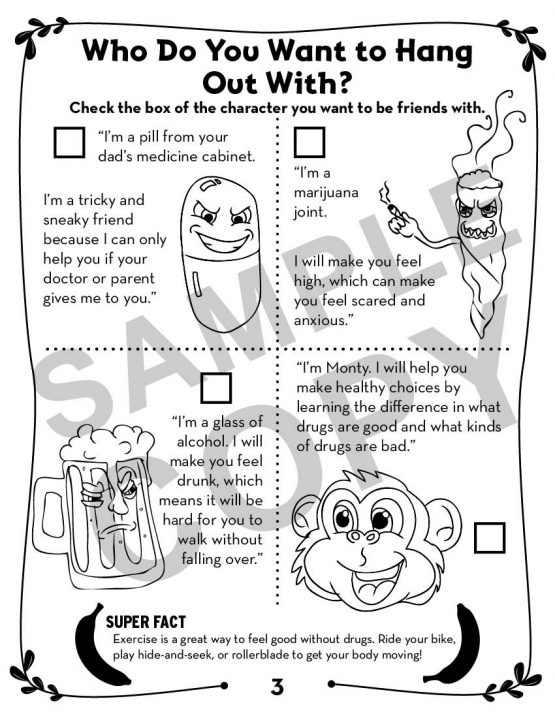 Who Do You Want to Hang Out With?

Check the box of the character you want to be friends with.

"I'm a pill from your dad's medicine cabinet.

I'm a tricky and sneaky friend because I can only help you if your doctor or parent gives me to you."

"I'm a marijuana joint.

I will make you feel high, which can make you feel scared and anxious."

"I'm a glass of alcohol. I will make you feel drunk, which means it will be hard for you to walk without falling over."

"I'm Monty. I will help you make healthy choices by learning the difference in what drugs are good and what kinds of drugs are bad."

SAMPLE COPY

SUPER FACT
Exercise is a great way to feel good without drugs. Ride your bike, play hide-and-seek, or rollerblade to get your body moving!

3